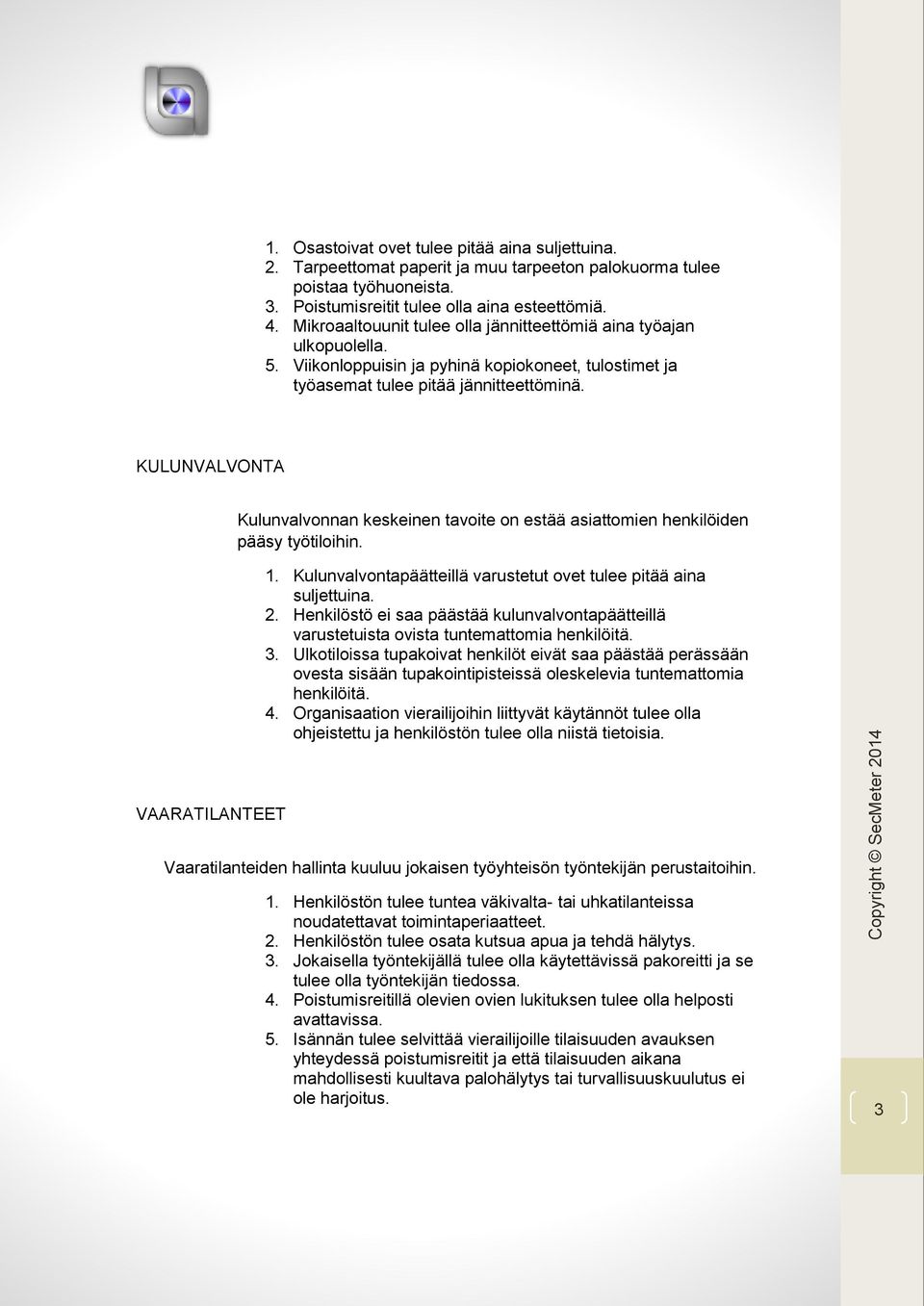 1. Osastoivat ovet tulee pitää aina suljettuina.
2. Tarpeettomat paperit ja muu tarpeeton palokuorma tulee poistaa työhuoneista.
3. Poistumisreitit tulee olla aina esteettömiä.
4. Mikroaaltouunit tulee olla jännitteettömiä aina työajan ulkopuolella.
5. Viikonloppuisin ja pyhinä kopiokoneet, tulostimet ja työasemat tulee pitää jännitteettöminä.

KULUNVALVONTA

Kulunvalvonnan keskeinen tavoite on estää asiattomien henkilöiden pääsy työtiloihin.

1. Kulunvalvontapäätteillä varustetut ovet tulee pitää aina suljettuina.
2. Henkilöstö ei saa päästää kulunvalvontapäätteillä varustetuista ovista tuntemattomia henkilöitä.
3. Ulkotiloissa tupakoivat henkilöt eivät saa päästää perässään ovesta sisään tupakointipisteissä oleskelevia tuntemattomia henkilöitä.
4. Organisaation vierailijoihin liittyvät käytännöt tulee olla ohjeistettu ja henkilöstön tulee olla niistä tietoisia.

VAARATILANTEET

Vaaratilanteiden hallinta kuuluu jokaisen työyhteisön työntekijän perustaitoihin.

1. Henkilöstön tulee tuntea väkivalta- tai uhkatilanteissa noudatettavat toimintaperiaatteet.
2. Henkilöstön tulee osata kutsua apua ja tehdä hälytys.
3. Jokaisella työntekijällä tulee olla käytettävissä pakoreitti ja se tulee olla työntekijän tiedossa.
4. Poistumisreitillä olevien ovien lukituksen tulee olla helposti avattavissa.
5. Isännän tulee selvittää vierailijoille tilaisuuden avauksen yhteydessä poistumisreitit ja että tilaisuuden aikana mahdollisesti kuultava palohälytys tai turvallisuuskuulutus ei ole harjoitus.

Copyright © SecMeter 2014

3